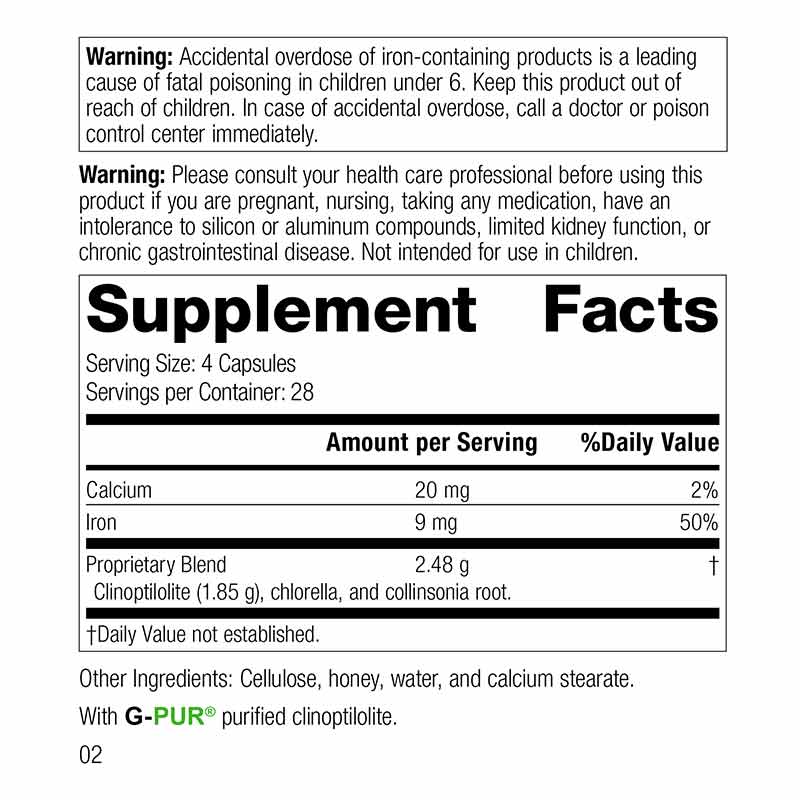 Warning: Accidental overdose of iron-containing products is a leading cause of fatal poisoning in children under 6. Keep this product out of reach of children. In case of accidental overdose, call a doctor or poison control center immediately.

Warning: Please consult your health care professional before using this product if you are pregnant, nursing, taking any medication, have an intolerance to silicon or aluminum compounds, limited kidney function, or chronic gastrointestinal disease. Not intended for use in children.

Supplement Facts

Serving Size: 4 Capsules
Servings per Container: 28

| | Amount per Serving | %Daily Value |
|---|---|---|
| Calcium | 20 mg | 2% |
| Iron | 9 mg | 50% |
| Proprietary Blend | 2.48 g | † |
| Clinoptilolite (1.85 g), chlorella, and collinsonia root. | | |

†Daily Value not established.

Other Ingredients: Cellulose, honey, water, and calcium stearate.

With G-PUR® purified clinoptilolite.

02